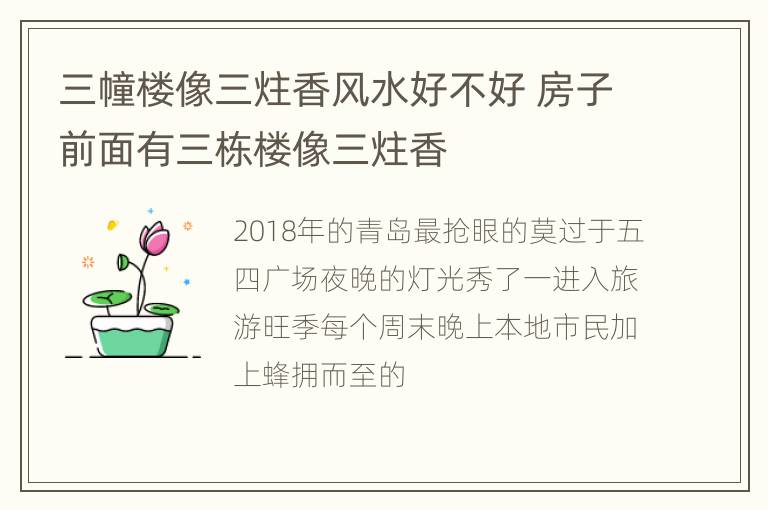 三幢楼像三炷香风水好不好 房子前面有三栋楼像三炷香

2018年的青岛最抢眼的莫过于五四广场夜晚的灯光秀了一进入旅游旺季每个周末晚上本地市民加上蜂拥而至的